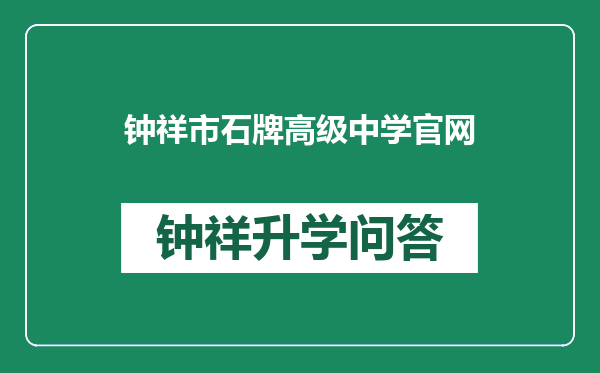 钟祥市石牌高级中学官网

钟祥升学问答